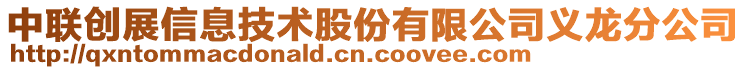 中联创展信息技术股份有限公司义龙分公司
http://qxntommacdonald.cn.coovee.com